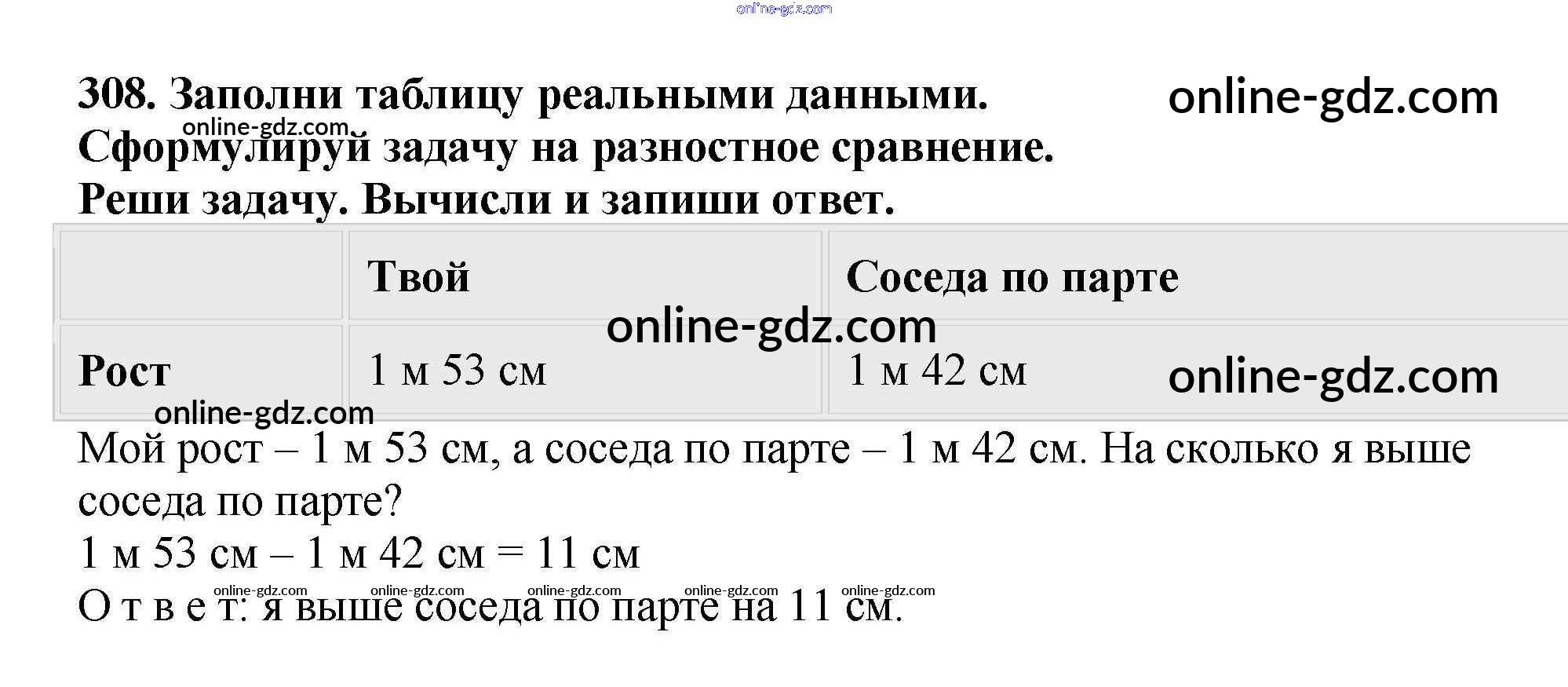 308. Заполни таблицу реальными данными. Сформулируй задачу на разностное сравнение. Реши задачу. Вычисли и запиши ответ.

|  | Твой | Соседа по парте |
|---|---|---|
| Рост | 1 м 53 см | 1 м 42 см |

Мой рост – 1 м 53 см, а соседа по парте – 1 м 42 см. На сколько я выше соседа по парте?

1 м 53 см – 1 м 42 см = 11 см

О т в е т: я выше соседа по парте на 11 см.

online-gdz.com